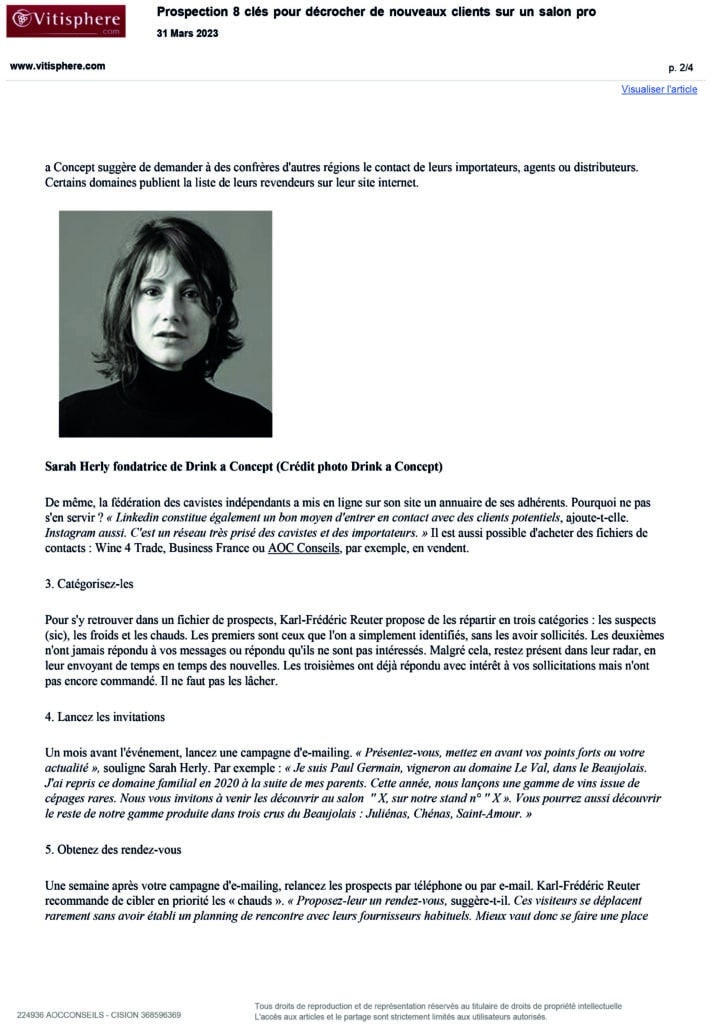 Vitisphere .com

Prospection 8 clés pour décrocher de nouveaux clients sur un salon pro

31 Mars 2023

www.vitisphere.com

p. 2/4

Visualiser l'article

a Concept suggère de demander à des confrères d'autres régions le contact de leurs importateurs, agents ou distributeurs. Certains domaines publient la liste de leurs revendeurs sur leur site internet.

Sarah Herly fondatrice de Drink a Concept (Crédit photo Drink a Concept)

De même, la fédération des cavistes indépendants a mis en ligne sur son site un annuaire de ses adhérents. Pourquoi ne pas s'en servir ? « Linkedin constitue également un bon moyen d'entrer en contact avec des clients potentiels, ajoute-t-elle. Instagram aussi. C'est un réseau très prisé des cavistes et des importateurs. » Il est aussi possible d'acheter des fichiers de contacts : Wine 4 Trade, Business France ou AOC Conseils, par exemple, en vendent.

3. Catégorisez-les

Pour s'y retrouver dans un fichier de prospects, Karl-Frédéric Reuter propose de les répartir en trois catégories : les suspects (sic), les froids et les chauds. Les premiers sont ceux que l'on a simplement identifiés, sans les avoir sollicités. Les deuxièmes n'ont jamais répondu à vos messages ou répondu qu'ils ne sont pas intéressés. Malgré cela, restez présent dans leur radar, en leur envoyant de temps en temps des nouvelles. Les troisièmes ont déjà répondu avec intérêt à vos sollicitations mais n'ont pas encore commandé. Il ne faut pas les lâcher.

4. Lancez les invitations

Un mois avant l'événement, lancez une campagne d'e-mailing. « Présentez-vous, mettez en avant vos points forts ou votre actualité », souligne Sarah Herly. Par exemple : « Je suis Paul Germain, vigneron au domaine Le Val, dans le Beaujolais. J'ai repris ce domaine familial en 2020 à la suite de mes parents. Cette année, nous lançons une gamme de vins issue de cépages rares. Nous vous invitons à venir les découvrir au salon " X, sur notre stand n° " X ». Vous pourrez aussi découvrir le reste de notre gamme produite dans trois crus du Beaujolais : Juliénas, Chénas, Saint-Amour. »

5. Obtenez des rendez-vous

Une semaine après votre campagne d'e-mailing, relancez les prospects par téléphone ou par e-mail. Karl-Frédéric Reuter recommande de cibler en priorité les « chauds ». « Proposez-leur un rendez-vous, suggère-t-il. Ces visiteurs se déplacent rarement sans avoir établi un planning de rencontre avec leurs fournisseurs habituels. Mieux vaut donc se faire une place

224936 AOCCONSEILS - CISION 368596369

Tous droits de reproduction et de représentation réservés au titulaire de droits de propriété intellectuelle
L'accès aux articles et le partage sont strictement limités aux utilisateurs autorisés.